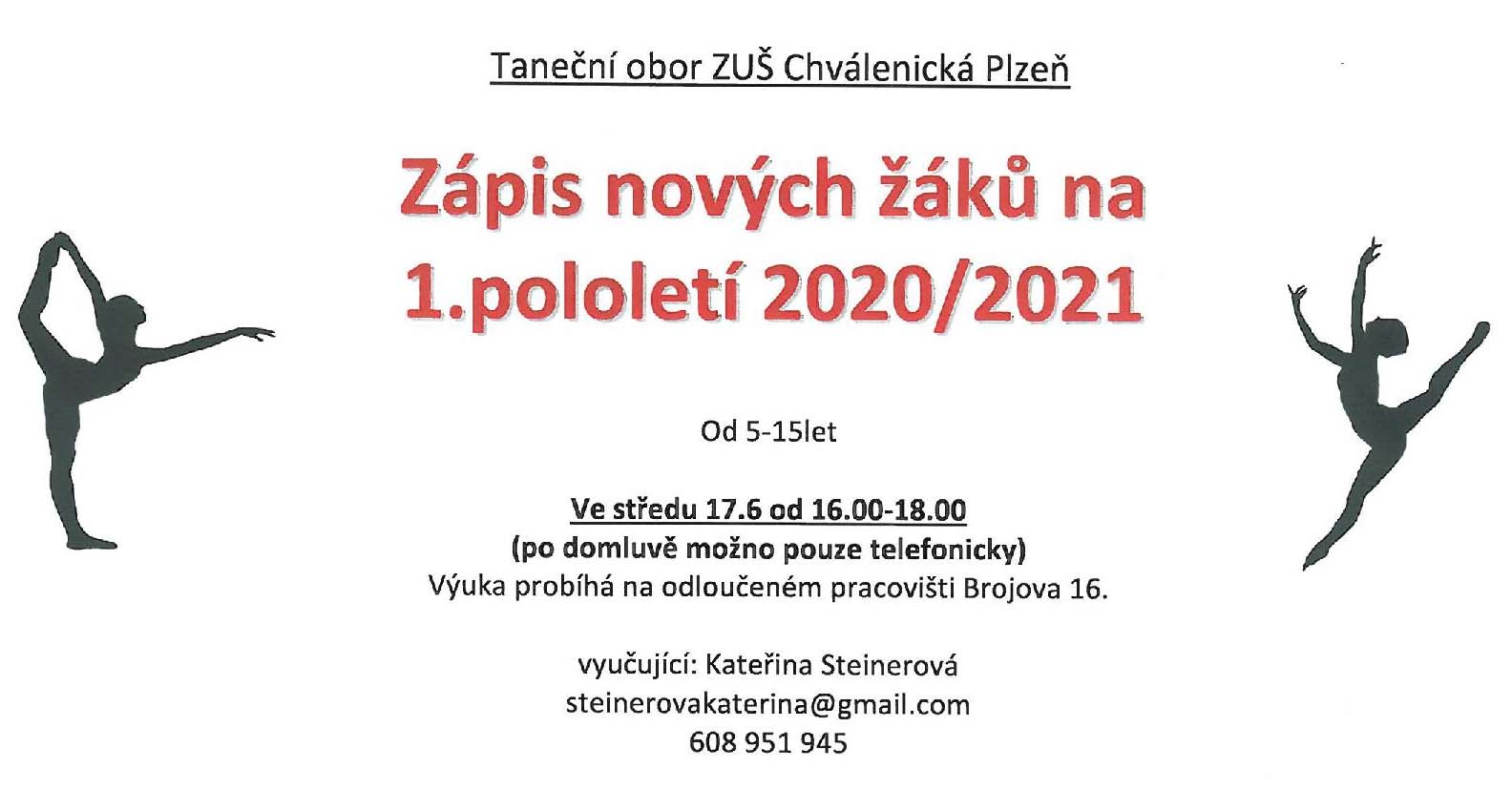 Taneční obor ZUŠ Chválenická Plzeň

Zápis nových žáků na 1.pololetí 2020/2021

Od 5-15let

Ve středu 17.6 od 16.00-18.00
(po domluvě možno pouze telefonicky)
Výuka probíhá na odloučeném pracovišti Brojova 16.

vyučující: Kateřina Steinerová
steinerovakaterina@gmail.com
608 951 945